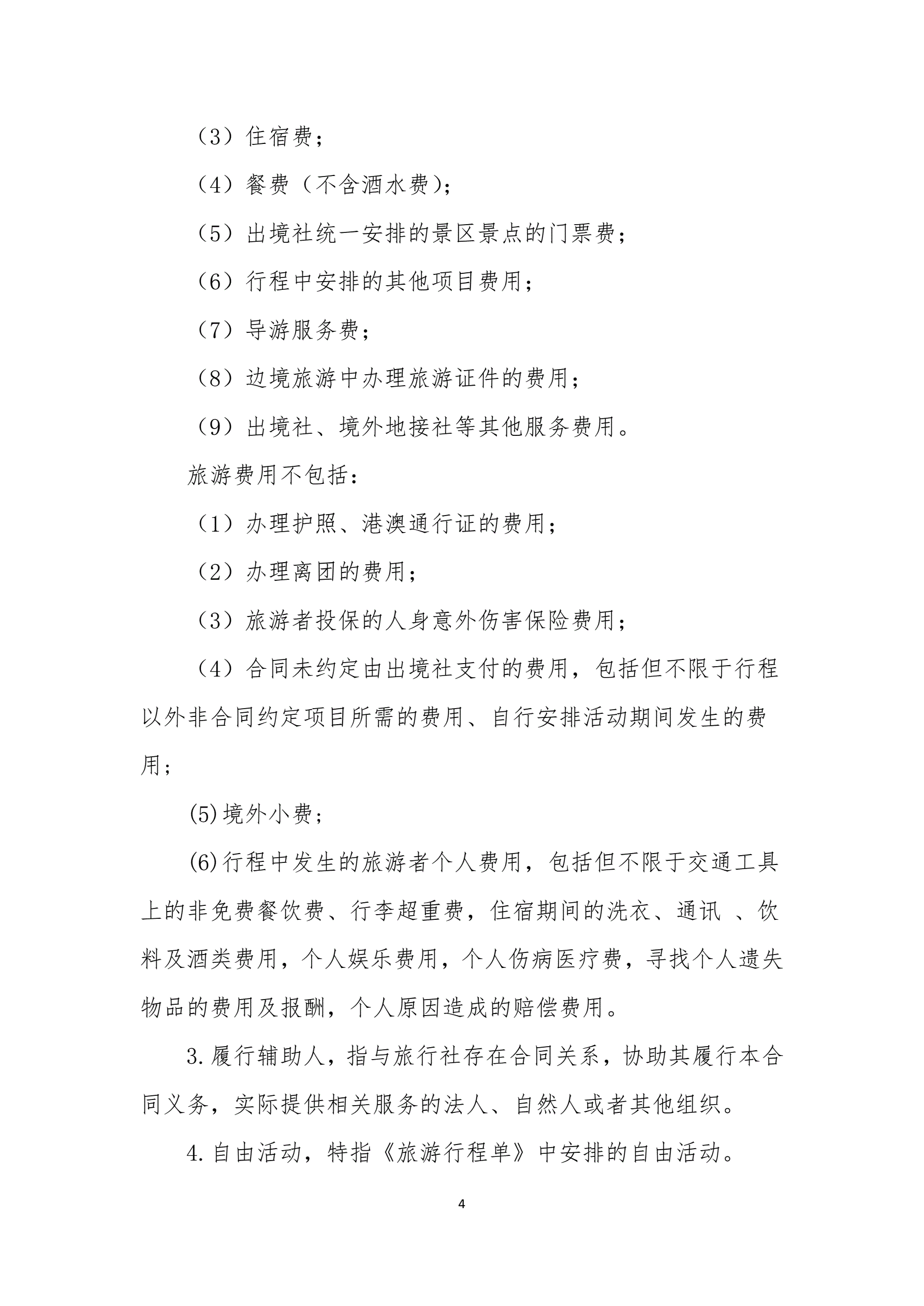 （3）住宿费；

（4）餐费（不含酒水费)；

（5）出境社统一安排的景区景点的门票费；

（6）行程中安排的其他项目费用；

（7）导游服务费；

（8）边境旅游中办理旅游证件的费用；

（9）出境社、境外地接社等其他服务费用。

旅游费用不包括：

（1）办理护照、港澳通行证的费用；

（2）办理离团的费用；

（3）旅游者投保的人身意外伤害保险费用；

（4）合同未约定由出境社支付的费用，包括但不限于行程以外非合同约定项目所需的费用、自行安排活动期间发生的费用；

(5)境外小费；

(6)行程中发生的旅游者个人费用，包括但不限于交通工具上的非免费餐饮费、行李超重费，住宿期间的洗衣、通讯 、饮料及酒类费用，个人娱乐费用，个人伤病医疗费，寻找个人遗失物品的费用及报酬，个人原因造成的赔偿费用。

3.履行辅助人，指与旅行社存在合同关系，协助其履行本合同义务，实际提供相关服务的法人、自然人或者其他组织。

4.自由活动，特指《旅游行程单》中安排的自由活动。

4